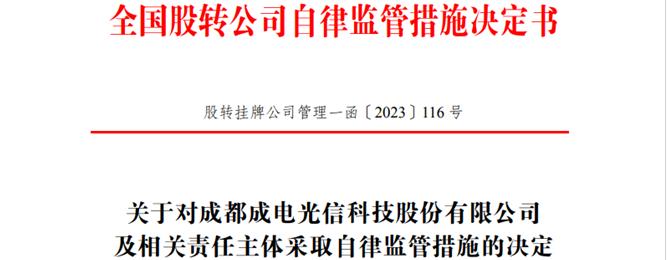 全国股转公司自律监管措施决定书

股转挂牌公司管理一函〔2023〕116 号

关于对成都成电光信科技股份有限公司及相关责任主体采取自律监管措施的决定